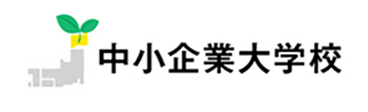 中小企業大学校